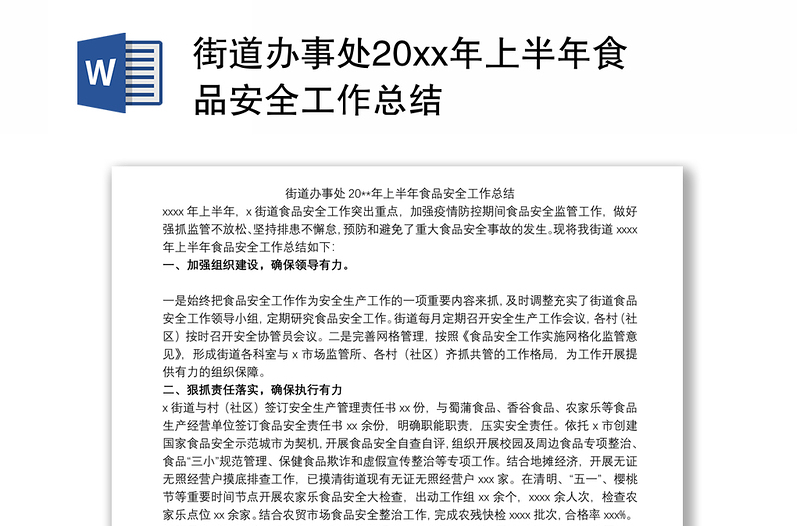 W

街道办事处20xx年上半年食品安全工作总结

街道办事处 20**年上半年食品安全工作总结

xxxx 年上半年，x 街道食品安全工作突出重点，加强疫情防控期间食品安全监管工作，做好强抓监管不放松、坚持排患不懈怠，预防和避免了重大食品安全事故的发生。现将我街道 xxxx 年上半年食品安全工作总结如下：

一、加强组织建设，确保领导有力。

一是始终把食品安全工作作为安全生产工作的一项重要内容来抓，及时调整充实了街道食品安全工作领导小组，定期研究食品安全工作。街道每月定期召开安全生产工作会议，各村（社区）按时召开安全协管员会议。二是完善网格管理，按照《食品安全工作实施网格化监管意见》，形成街道各科室与 x 市场监管所、各村（社区）齐抓共管的工作格局，为工作开展提供有力的组织保障。

二、狠抓责任落实，确保执行有力

x 街道与村（社区）签订安全生产管理责任书 xx 份，与蜀蒲食品、香谷食品、农家乐等食品生产经营单位签订食品安全责任书 xx 余份，明确职能职责，压实安全责任。依托 x 市创建国家食品安全示范城市为契机，开展食品安全自查自评，组织开展校园及周边食品专项整治、食品“三小”规范管理、保健食品欺诈和虚假宣传整治等专项工作。结合地摊经济，开展无证无照经营户摸底排查工作，已摸清街道现有无证无照经营户 xxx 家。在清明、“五一”、樱桃节等重要时间节点开展农家乐食品安全大检查，出动工作组 xx 余个，xxxx 余人次，检查农家乐点位 xx 余家。结合农贸市场食品安全整治工作，完成农残快检 xxxx 批次，合格率 xxx%。